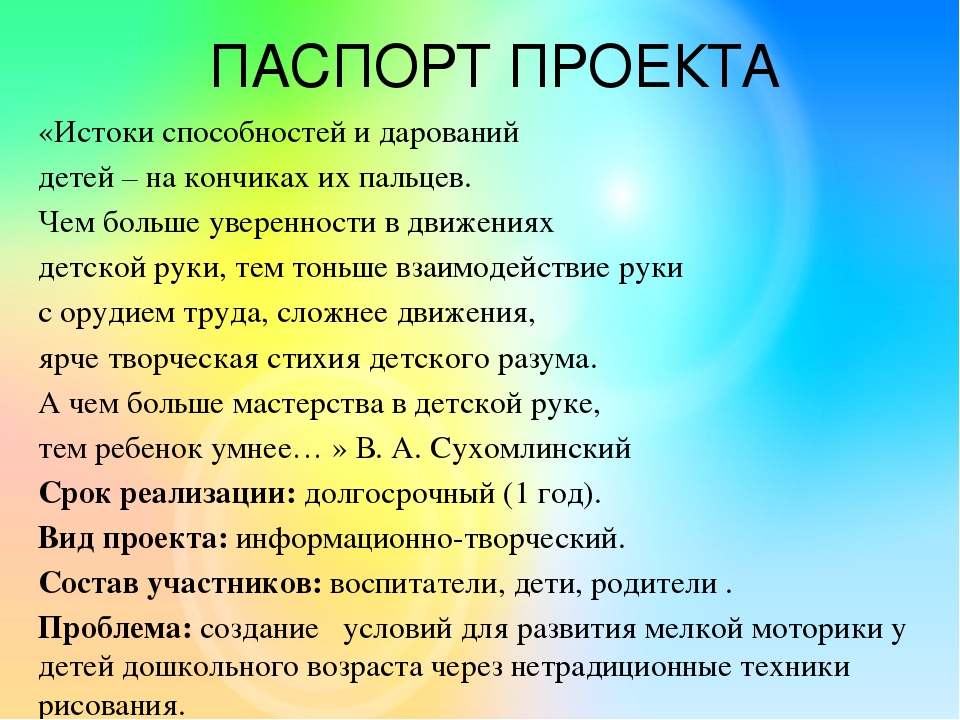 ПАСПОРТ ПРОЕКТА

«Истоки способностей и дарований детей – на кончиках их пальцев. Чем больше уверенности в движениях детской руки, тем тоньше взаимодействие руки с орудием труда, сложнее движения, ярче творческая стихия детского разума. А чем больше мастерства в детской руке, тем ребенок умнее… » В. А. Сухомлинский

Срок реализации: долгосрочный (1 год).

Вид проекта: информационно-творческий.

Состав участников: воспитатели, дети, родители .

Проблема: создание условий для развития мелкой моторики у детей дошкольного возраста через нетрадиционные техники рисования.